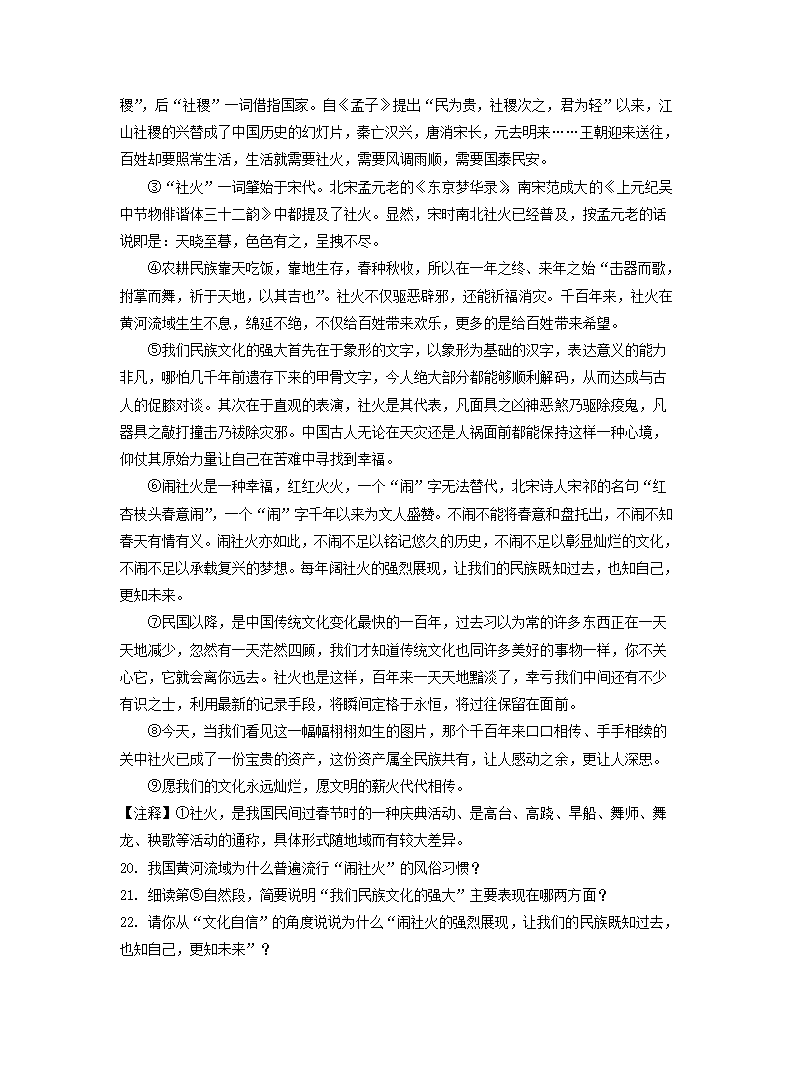 稷”，后“社稷”一词借指国家。自《孟子》提出“民为贵，社稷次之，君为轻”以来，江山社稷的兴替成了中国历史的幻灯片，秦亡汉兴，唐消宋长，元去明来……王朝迎来送往，百姓却要照常生活，生活就需要社火，需要风调雨顺，需要国泰民安。

③“社火”一词肇始于宋代。北宋孟元老的《东京梦华录》南宋范成大的《上元纪吴中节物俳谐体三十二韵》中都提及了社火。显然，宋时南北社火已经普及，按孟元老的话说即是：天晓至暮，色色有之，呈拽不尽。

④农耕民族靠天吃饭，靠地生存，春种秋收，所以在一年之终、来年之始“击器而歌，拊掌而舞，祈于天地，以其吉也”。社火不仅驱恶辟邪，还能祈福消灾。千百年来，社火在黄河流域生生不息，绵延不绝，不仅给百姓带来欢乐，更多的是给百姓带来希望。

⑤我们民族文化的强大首先在于象形的文字，以象形为基础的汉字，表达意义的能力非凡，哪怕几千年前遗存下来的甲骨文字，今人绝大部分都能够顺利解码，从而达成与古人的促膝对谈。其次在于直观的表演，社火是其代表，凡面具之凶神恶煞乃驱除疫鬼，凡器具之敲打撞击乃祛除灾邪。中国古人无论在天灾还是人祸面前都能保持这样一种心境，仰仗其原始力量让自己在苦难中寻找到幸福。

⑥闹社火是一种幸福，红红火火，一个“闹”字无法替代，北宋诗人宋祁的名句“红杏枝头春意闹”，一个“闹”字千年以来为文人盛赞。不闹不能将春意和盘托出，不闹不知春天有情有义。闹社火亦如此，不闹不足以铭记悠久的历史，不闹不足以彰显灿烂的文化，不闹不足以承载复兴的梦想。每年闹社火的强烈展现，让我们的民族既知过去，也知自己，更知未来。

⑦民国以降，是中国传统文化变化最快的一百年，过去习以为常的许多东西正在一天天地减少，忽然有一天茫然四顾，我们才知道传统文化也同许多美好的事物一样，你不关心它，它就会离你远去。社火也是这样，百年来一天天地黯淡了，幸亏我们中间还有不少有识之士，利用最新的记录手段，将瞬间定格于永恒，将过往保留在面前。

⑧今天，当我们看见这一幅幅栩栩如生的图片，那个千百年来口口相传、手手相续的关中社火已成了一份宝贵的资产，这份资产属全民族共有，让人感动之余，更让人深思。

⑨愿我们的文化永远灿烂，愿文明的薪火代代相传。

【注释】①社火，是我国民间过春节时的一种庆典活动、是高台、高跷、旱船、舞狮、舞龙、秧歌等活动的通称，具体形式随地域而有较大差异。

20. 我国黄河流域为什么普遍流行“闹社火”的风俗习惯？

21. 细读第⑤自然段，简要说明“我们民族文化的强大”主要表现在哪两方面？

22. 请你从“文化自信”的角度说说为什么“闹社火的强烈展现，让我们的民族既知过去，也知自己，更知未来”？